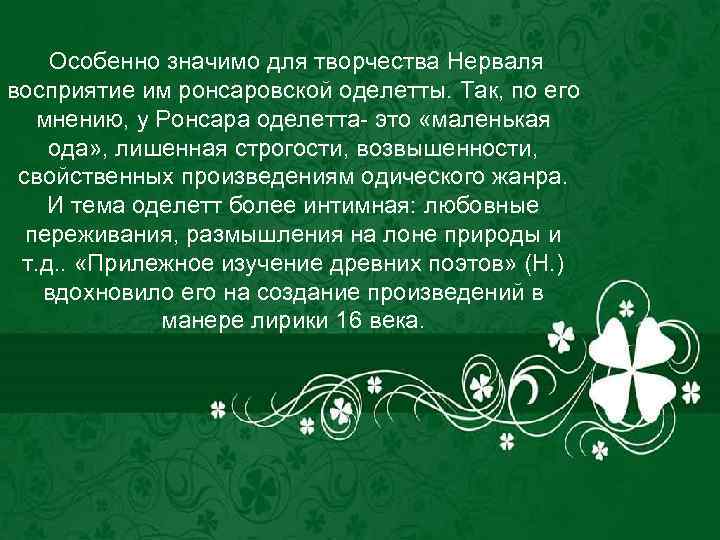 Особенно значимо для творчества Нерваля восприятие им ронсаровской оделетты. Так, по его мнению, у Ронсара оделетта- это «маленькая ода», лишенная строгости, возвышенности, свойственных произведениям одического жанра. И тема оделетт более интимная: любовные переживания, размышления на лоне природы и т.д.. «Прилежное изучение древних поэтов» (Н.) вдохновило его на создание произведений в манере лирики 16 века.